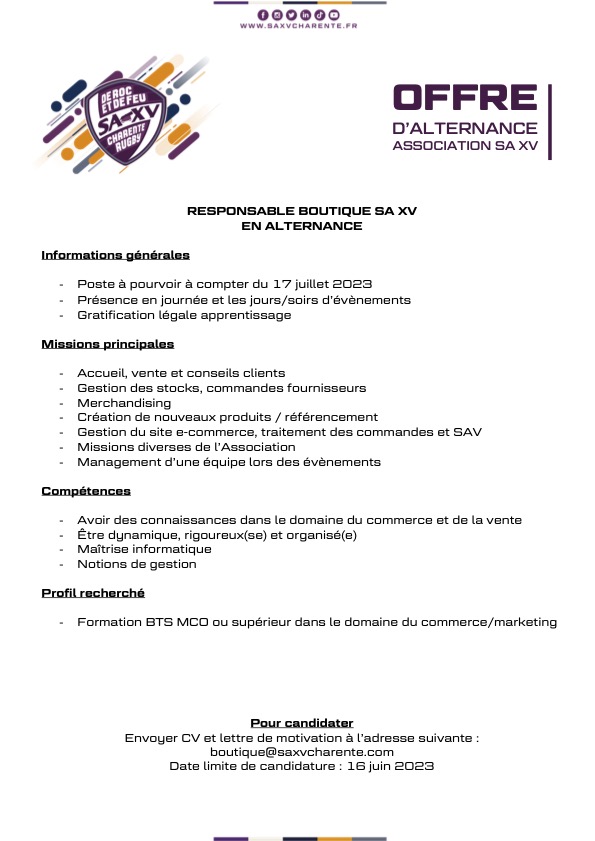 WWW.SAXVCHARENTE.FR

DE ROC ET DE FEU
SA-XV
CHARENTE RUGBY

OFFRE
D'ALTERNANCE
ASSOCIATION SA XV

RESPONSABLE BOUTIQUE SA XV
EN ALTERNANCE

Informations générales

- Poste à pourvoir à compter du 17 juillet 2023
- Présence en journée et les jours/soirs d'évènements
- Gratification légale apprentissage

Missions principales

- Accueil, vente et conseils clients
- Gestion des stocks, commandes fournisseurs
- Merchandising
- Création de nouveaux produits / référencement
- Gestion du site e-commerce, traitement des commandes et SAV
- Missions diverses de l'Association
- Management d'une équipe lors des évènements

Compétences

- Avoir des connaissances dans le domaine du commerce et de la vente
- Être dynamique, rigoureux(se) et organisé(e)
- Maîtrise informatique
- Notions de gestion

Profil recherché

- Formation BTS MCO ou supérieur dans le domaine du commerce/marketing

Pour candidater
Envoyer CV et lettre de motivation à l'adresse suivante :
boutique@saxvcharente.com
Date limite de candidature : 16 juin 2023